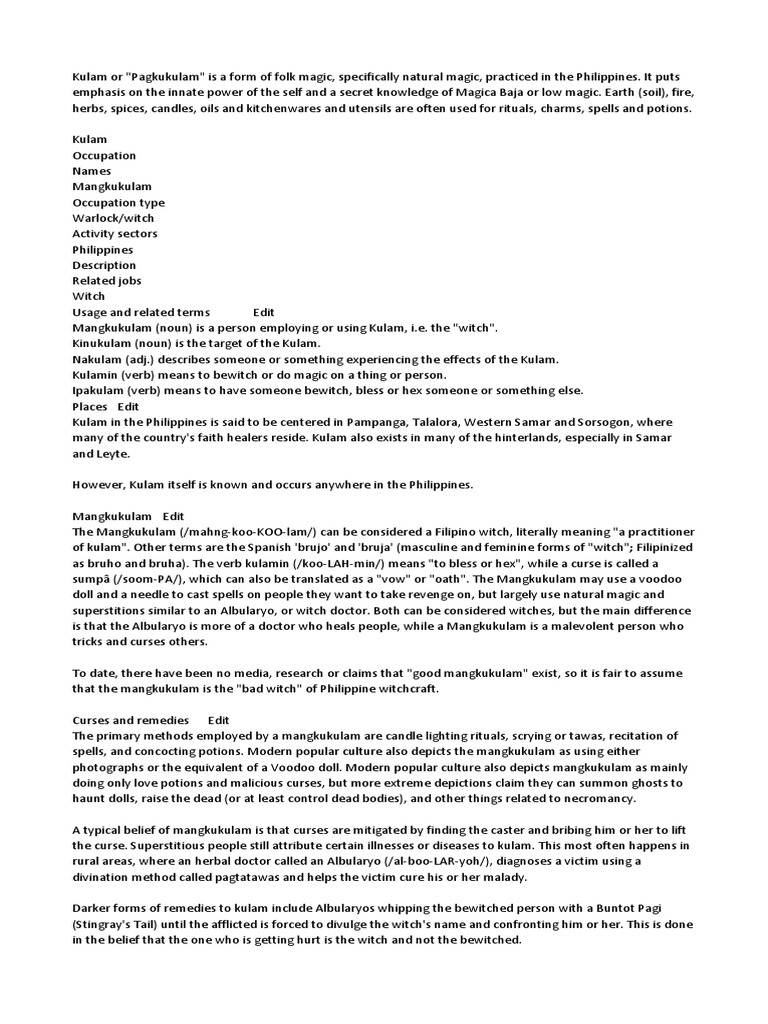 Kulam or "Pagkukulam" is a form of folk magic, specifically natural magic, practiced in the Philippines. It puts emphasis on the innate power of the self and a secret knowledge of Magica Baja or low magic. Earth (soil), fire, herbs, spices, candles, oils and kitchenwares and utensils are often used for rituals, charms, spells and potions.

Kulam
Occupation
Names
Mangkukulam
Occupation type
Warlock/witch
Activity sectors
Philippines
Description
Related jobs
Witch
Usage and related terms Edit
Mangkukulam (noun) is a person employing or using Kulam, i.e. the "witch".
Kinukulam (noun) is the target of the Kulam.
Nakulam (adj.) describes someone or something experiencing the effects of the Kulam.
Kulamin (verb) means to bewitch or do magic on a thing or person.
Ipakulam (verb) means to have someone bewitch, bless or hex someone or something else.
Places Edit
Kulam in the Philippines is said to be centered in Pampanga, Talalora, Western Samar and Sorsogon, where many of the country's faith healers reside. Kulam also exists in many of the hinterlands, especially in Samar and Leyte.

However, Kulam itself is known and occurs anywhere in the Philippines.

Mangkukulam Edit
The Mangkukulam (/mahng-koo-KOO-lam/) can be considered a Filipino witch, literally meaning "a practitioner of kulam". Other terms are the Spanish 'brujo' and 'bruja' (masculine and feminine forms of "witch"; Filipinized as bruho and bruha). The verb kulamin (/koo-LAH-min/) means "to bless or hex", while a curse is called a sumpâ (/soom-PA/), which can also be translated as a "vow" or "oath". The Mangkukulam may use a voodoo doll and a needle to cast spells on people they want to take revenge on, but largely use natural magic and superstitions similar to an Albularyo, or witch doctor. Both can be considered witches, but the main difference is that the Albularyo is more of a doctor who heals people, while a Mangkukulam is a malevolent person who tricks and curses others.

To date, there have been no media, research or claims that "good mangkukulam" exist, so it is fair to assume that the mangkukulam is the "bad witch" of Philippine witchcraft.

Curses and remedies Edit
The primary methods employed by a mangkukulam are candle lighting rituals, scrying or tawas, recitation of spells, and concocting potions. Modern popular culture also depicts the mangkukulam as using either photographs or the equivalent of a Voodoo doll. Modern popular culture also depicts mangkukulam as mainly doing only love potions and malicious curses, but more extreme depictions claim they can summon ghosts to haunt dolls, raise the dead (or at least control dead bodies), and other things related to necromancy.

A typical belief of mangkukulam is that curses are mitigated by finding the caster and bribing him or her to lift the curse. Superstitious people still attribute certain illnesses or diseases to kulam. This most often happens in rural areas, where an herbal doctor called an Albularyo (/al-boo-LAR-yoh/), diagnoses a victim using a divination method called pagtatawas and helps the victim cure his or her malady.

Darker forms of remedies to kulam include Albularyos whipping the bewitched person with a Buntot Pagi (Stingray's Tail) until the afflicted is forced to divulge the witch's name and confronting him or her. This is done in the belief that the one who is getting hurt is the witch and not the bewitched.